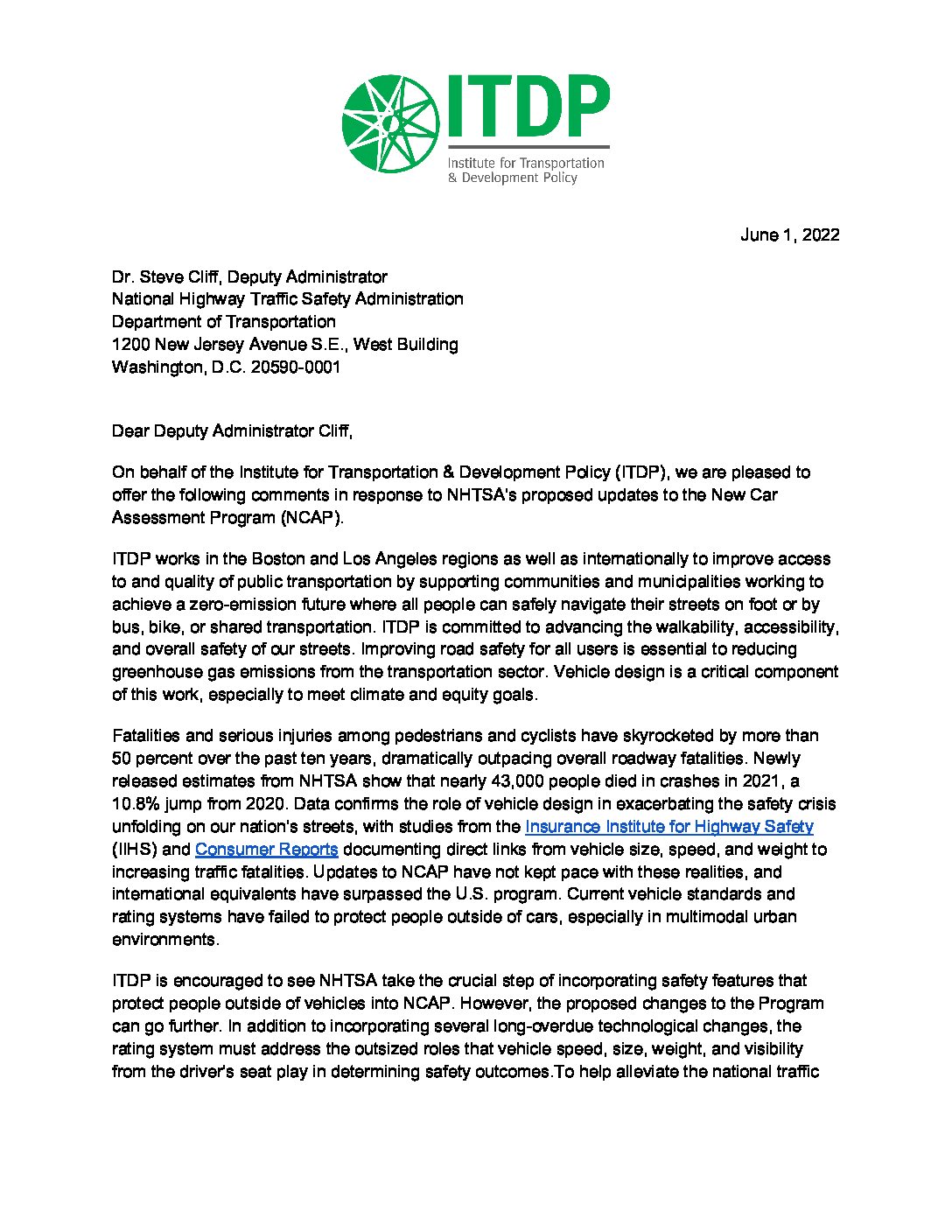 ITDP
Institute for Transportation & Development Policy

June 1, 2022

Dr. Steve Cliff, Deputy Administrator
National Highway Traffic Safety Administration
Department of Transportation
1200 New Jersey Avenue S.E., West Building
Washington, D.C. 20590-0001

Dear Deputy Administrator Cliff,

On behalf of the Institute for Transportation & Development Policy (ITDP), we are pleased to offer the following comments in response to NHTSA's proposed updates to the New Car Assessment Program (NCAP).

ITDP works in the Boston and Los Angeles regions as well as internationally to improve access to and quality of public transportation by supporting communities and municipalities working to achieve a zero-emission future where all people can safely navigate their streets on foot or by bus, bike, or shared transportation. ITDP is committed to advancing the walkability, accessibility, and overall safety of our streets. Improving road safety for all users is essential to reducing greenhouse gas emissions from the transportation sector. Vehicle design is a critical component of this work, especially to meet climate and equity goals.

Fatalities and serious injuries among pedestrians and cyclists have skyrocketed by more than 50 percent over the past ten years, dramatically outpacing overall roadway fatalities. Newly released estimates from NHTSA show that nearly 43,000 people died in crashes in 2021, a 10.8% jump from 2020. Data confirms the role of vehicle design in exacerbating the safety crisis unfolding on our nation's streets, with studies from the Insurance Institute for Highway Safety (IIHS) and Consumer Reports documenting direct links from vehicle size, speed, and weight to increasing traffic fatalities. Updates to NCAP have not kept pace with these realities, and international equivalents have surpassed the U.S. program. Current vehicle standards and rating systems have failed to protect people outside of cars, especially in multimodal urban environments.

ITDP is encouraged to see NHTSA take the crucial step of incorporating safety features that protect people outside of vehicles into NCAP. However, the proposed changes to the Program can go further. In addition to incorporating several long-overdue technological changes, the rating system must address the outsized roles that vehicle speed, size, weight, and visibility from the driver's seat play in determining safety outcomes.To help alleviate the national traffic